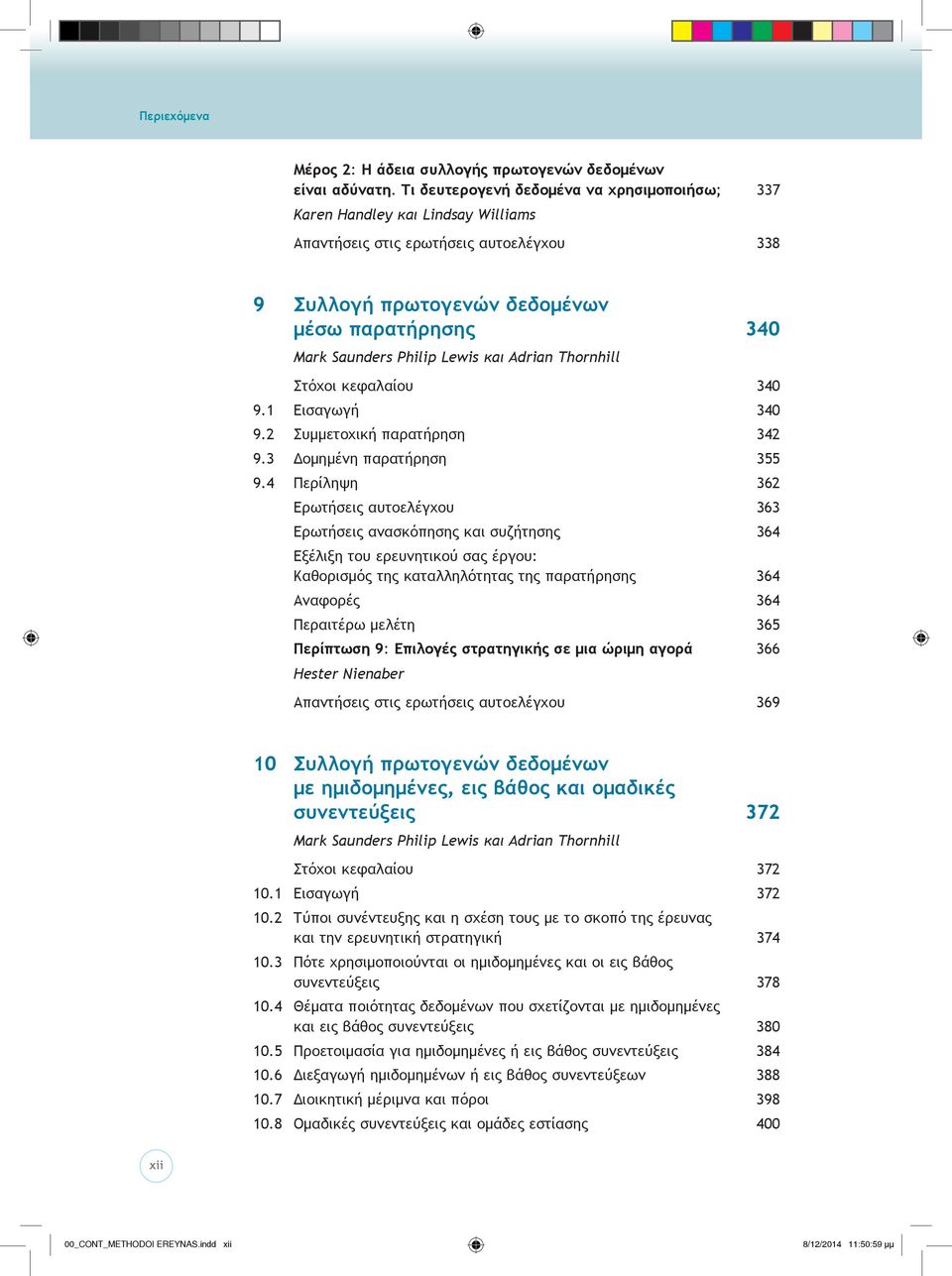 Περιεχόμενα

Μέρος 2: Η άδεια συλλογής πρωτογενών δεδομένων είναι αδύνατη. Τι δευτερογενή δεδομένα να χρησιμοποιήσω; 337
Karen Handley και Lindsay Williams

Απαντήσεις στις ερωτήσεις αυτοελέγχου 338

9 Συλλογή πρωτογενών δεδομένων μέσω παρατήρησης 340
Mark Saunders Philip Lewis και Adrian Thornhill

Στόχοι κεφαλαίου 340
9.1 Εισαγωγή 340
9.2 Συμμετοχική παρατήρηση 342
9.3 Δομημένη παρατήρηση 355
9.4 Περίληψη 362
Ερωτήσεις αυτοελέγχου 363
Ερωτήσεις ανασκόπησης και συζήτησης 364
Εξέλιξη του ερευνητικού σας έργου: Καθορισμός της καταλληλότητας της παρατήρησης 364
Αναφορές 364
Περαιτέρω μελέτη 365
Περίπτωση 9: Επιλογές στρατηγικής σε μια ώριμη αγορά 366
Hester Nienaber

Απαντήσεις στις ερωτήσεις αυτοελέγχου 369

10 Συλλογή πρωτογενών δεδομένων με ημιδομημένες, εις βάθος και ομαδικές συνεντεύξεις 372
Mark Saunders Philip Lewis και Adrian Thornhill

Στόχοι κεφαλαίου 372
10.1 Εισαγωγή 372
10.2 Τύποι συνέντευξης και η σχέση τους με το σκοπό της έρευνας και την ερευνητική στρατηγική 374
10.3 Πότε χρησιμοποιούνται οι ημιδομημένες και οι εις βάθος συνεντεύξεις 378
10.4 Θέματα ποιότητας δεδομένων που σχετίζονται με ημιδομημένες και εις βάθος συνεντεύξεις 380
10.5 Προετοιμασία για ημιδομημένες ή εις βάθος συνεντεύξεις 384
10.6 Διεξαγωγή ημιδομημένων ή εις βάθος συνεντεύξεων 388
10.7 Διοικητική μέριμνα και πόροι 398
10.8 Ομαδικές συνεντεύξεις και ομάδες εστίασης 400

xii

00_CONT_METHODOI EREYNAS.indd xii 8/12/2014 11:50:59 μμ